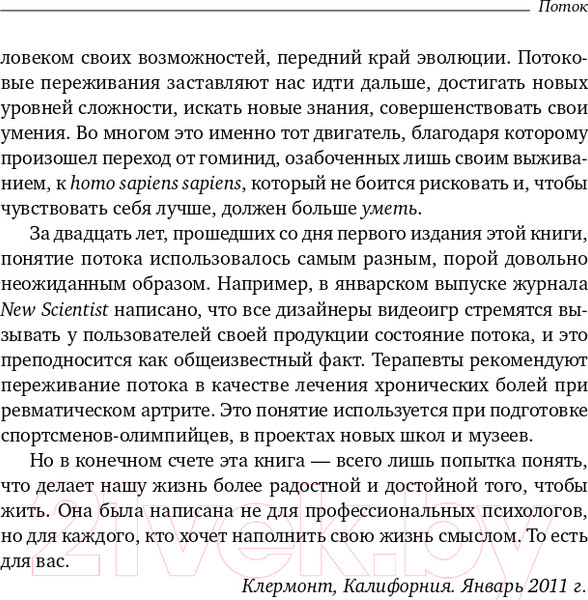 Поток

ловеком своих возможностей, передний край эволюции. Потоковые переживания заставляют нас идти дальше, достигать новых уровней сложности, искать новые знания, совершенствовать свои умения. Во многом это именно тот двигатель, благодаря которому произошел переход от гоминид, озабоченных лишь своим выживанием, к homo sapiens sapiens, который не боится рисковать и, чтобы чувствовать себя лучше, должен больше уметь.

За двадцать лет, прошедших со дня первого издания этой книги, понятие потока использовалось самым разным, порой довольно неожиданным образом. Например, в январском выпуске журнала New Scientist написано, что все дизайнеры видеоигр стремятся вызывать у пользователей своей продукции состояние потока, и это преподносится как общеизвестный факт. Терапевты рекомендуют переживание потока в качестве лечения хронических болей при ревматическом артрите. Это понятие используется при подготовке спортсменов-олимпийцев, в проектах новых школ и музеев.

Но в конечном счете эта книга — всего лишь попытка понять, что делает нашу жизнь более радостной и достойной того, чтобы жить. Она была написана не для профессиональных психологов, но для каждого, кто хочет наполнить свою жизнь смыслом. То есть для вас.

Клермонт, Калифорния. Январь 2011 г.

21vek.by